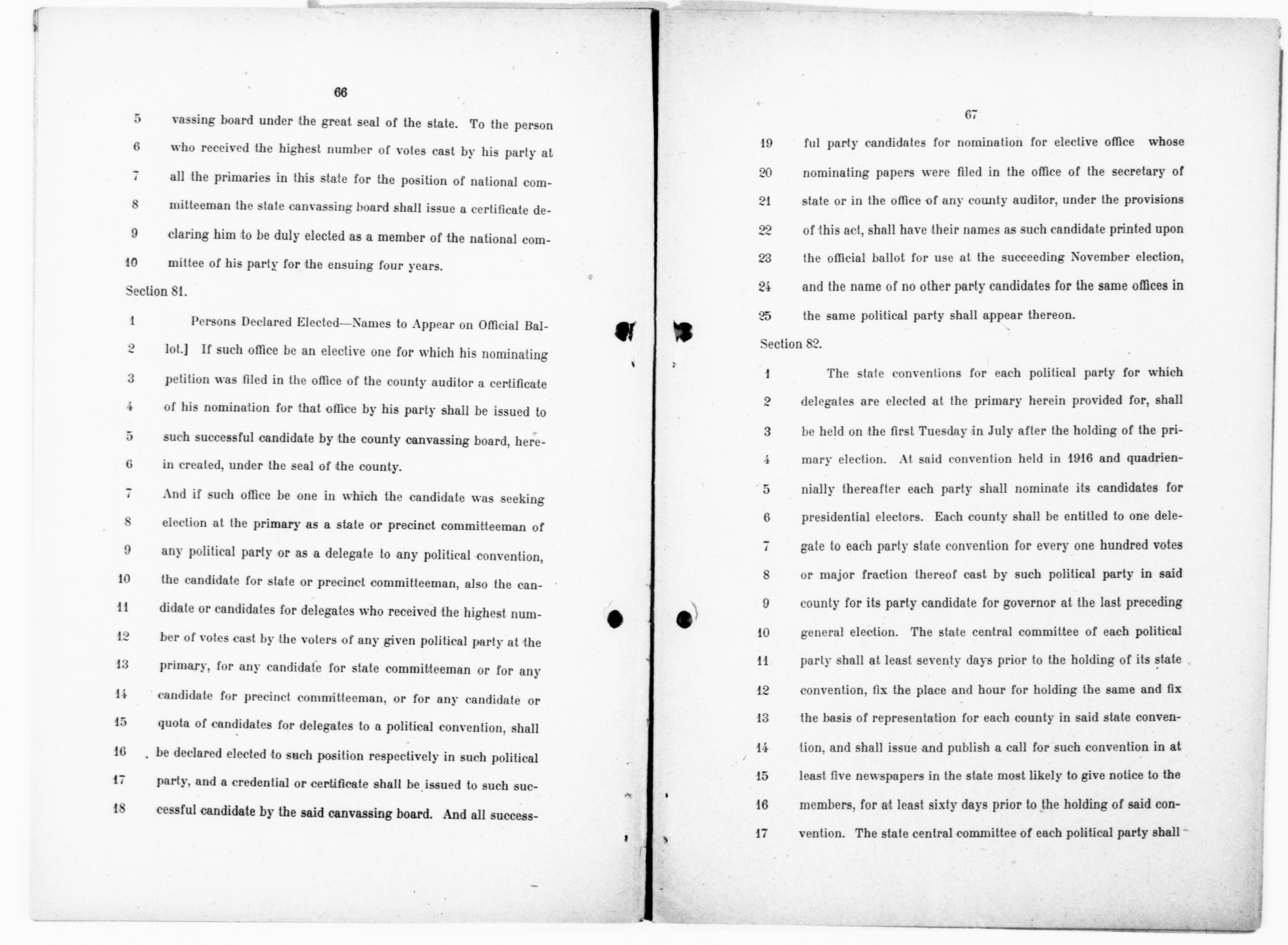 66

5 vassing board under the great seal of the state. To the person
6 who received the highest number of votes cast by his party at
7 all the primaries in this state for the position of national com-
8 mitteeman the state canvassing board shall issue a certificate de-
9 claring him to be duly elected as a member of the national com-
10 mittee of his party for the ensuing four years.

Section 81.

1 Persons Declared Elected—Names to Appear on Official Bal-
2 lot.] If such office be an elective one for which his nominating
3 petition was filed in the office of the county auditor a certificate
4 of his nomination for that office by his party shall be issued to
5 such successful candidate by the county canvassing board, here-
6 in created, under the seal of the county.

7 And if such office be one in which the candidate was seeking
8 election at the primary as a state or precinct committeeman of
9 any political party or as a delegate to any political convention,
10 the candidate for state or precinct committeeman, also the can-
11 didate or candidates for delegates who received the highest num-
12 ber of votes cast by the voters of any given political party at the
13 primary, for any candidate for state committeeman or for any
14 candidate for precinct committeeman, or for any candidate or
15 quota of candidates for delegates to a political convention, shall
16 be declared elected to such position respectively in such political
17 party, and a credential or certificate shall be issued to such suc-
18 cessful candidate by the said canvassing board. And all success-

67

19 ful party candidates for nomination for elective office whose
20 nominating papers were filed in the office of the secretary of
21 state or in the office of any county auditor, under the provisions
22 of this act, shall have their names as such candidate printed upon
23 the official ballot for use at the succeeding November election,
24 and the name of no other party candidates for the same offices in
25 the same political party shall appear thereon.

Section 82.

1 The state conventions for each political party for which
2 delegates are elected at the primary herein provided for, shall
3 be held on the first Tuesday in July after the holding of the pri-
4 mary election. At said convention held in 1916 and quadrien-
5 nially thereafter each party shall nominate its candidates for
6 presidential electors. Each county shall be entitled to one dele-
7 gate to each party state convention for every one hundred votes
8 or major fraction thereof cast by such political party in said
9 county for its party candidate for governor at the last preceding
10 general election. The state central committee of each political
11 party shall at least seventy days prior to the holding of its state
12 convention, fix the place and hour for holding the same and fix
13 the basis of representation for each county in said state conven-
14 tion, and shall issue and publish a call for such convention in at
15 least five newspapers in the state most likely to give notice to the
16 members, for at least sixty days prior to the holding of said con-
17 vention. The state central committee of each political party shall